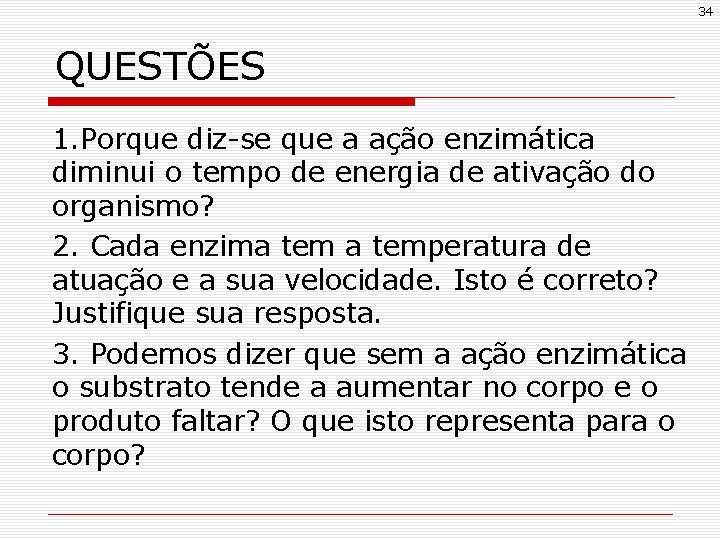 34

QUESTÕES

1.Porque diz-se que a ação enzimática diminui o tempo de energia de ativação do organismo?

2. Cada enzima tem a temperatura de atuação e a sua velocidade. Isto é correto? Justifique sua resposta.

3. Podemos dizer que sem a ação enzimática o substrato tende a aumentar no corpo e o produto faltar? O que isto representa para o corpo?